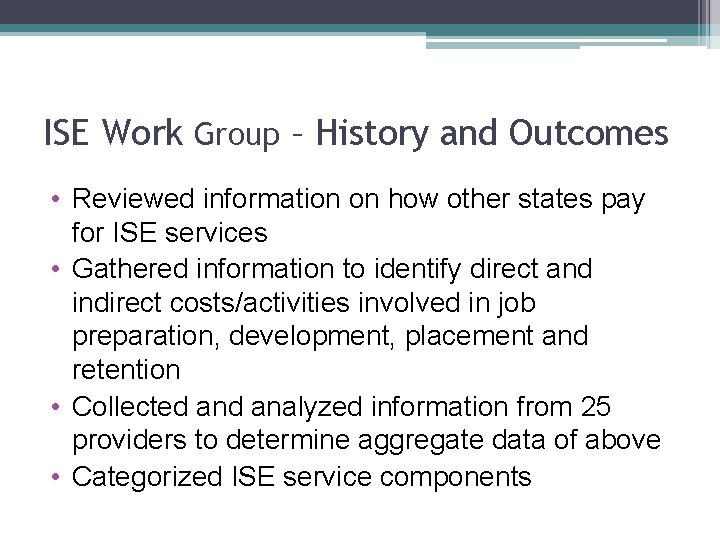 ISE Work Group – History and Outcomes

• Reviewed information on how other states pay for ISE services
• Gathered information to identify direct and indirect costs/activities involved in job preparation, development, placement and retention
• Collected and analyzed information from 25 providers to determine aggregate data of above
• Categorized ISE service components